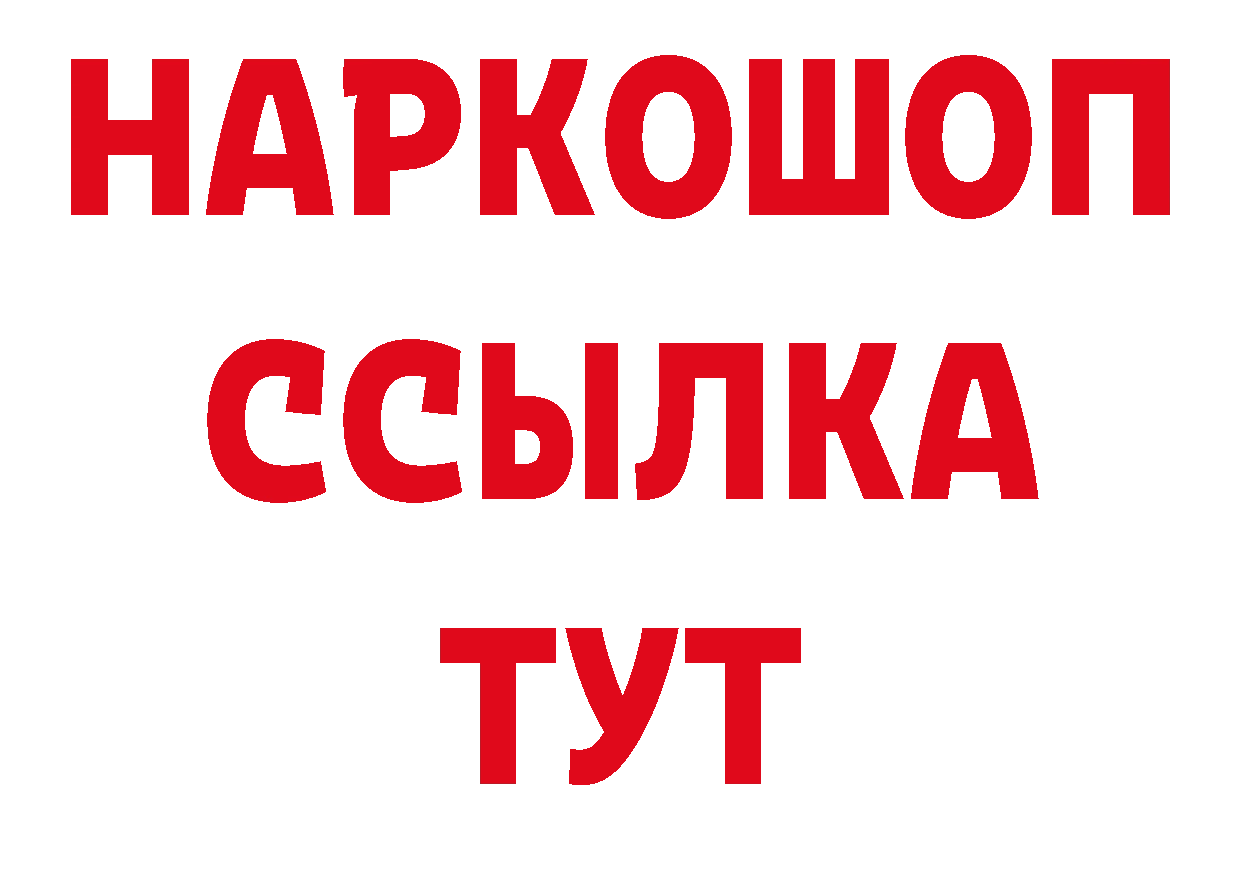 НАРКОШОП
ССЫЛКА
ТУТ